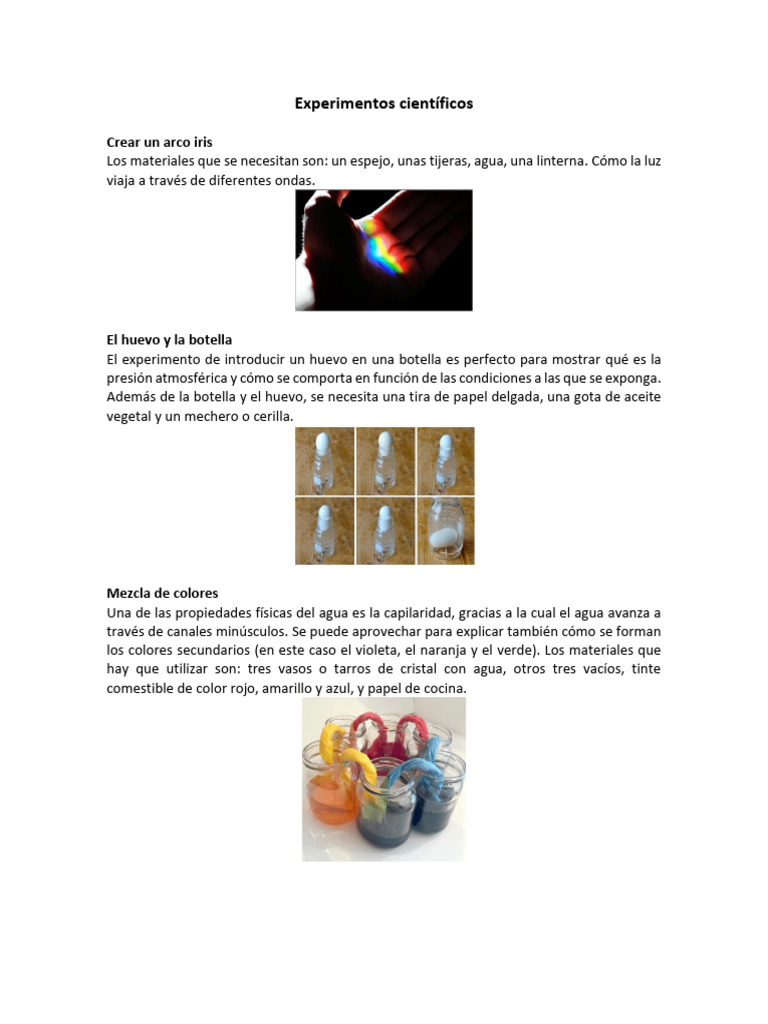 Experimentos científicos

Crear un arco iris
Los materiales que se necesitan son: un espejo, unas tijeras, agua, una linterna. Cómo la luz viaja a través de diferentes ondas.

El huevo y la botella
El experimento de introducir un huevo en una botella es perfecto para mostrar qué es la presión atmosférica y cómo se comporta en función de las condiciones a las que se exponga. Además de la botella y el huevo, se necesita una tira de papel delgada, una gota de aceite vegetal y un mechero o cerilla.

Mezcla de colores
Una de las propiedades físicas del agua es la capilaridad, gracias a la cual el agua avanza a través de canales minúsculos. Se puede aprovechar para explicar también cómo se forman los colores secundarios (en este caso el violeta, el naranja y el verde). Los materiales que hay que utilizar son: tres vasos o tarros de cristal con agua, otros tres vacíos, tinte comestible de color rojo, amarillo y azul, y papel de cocina.